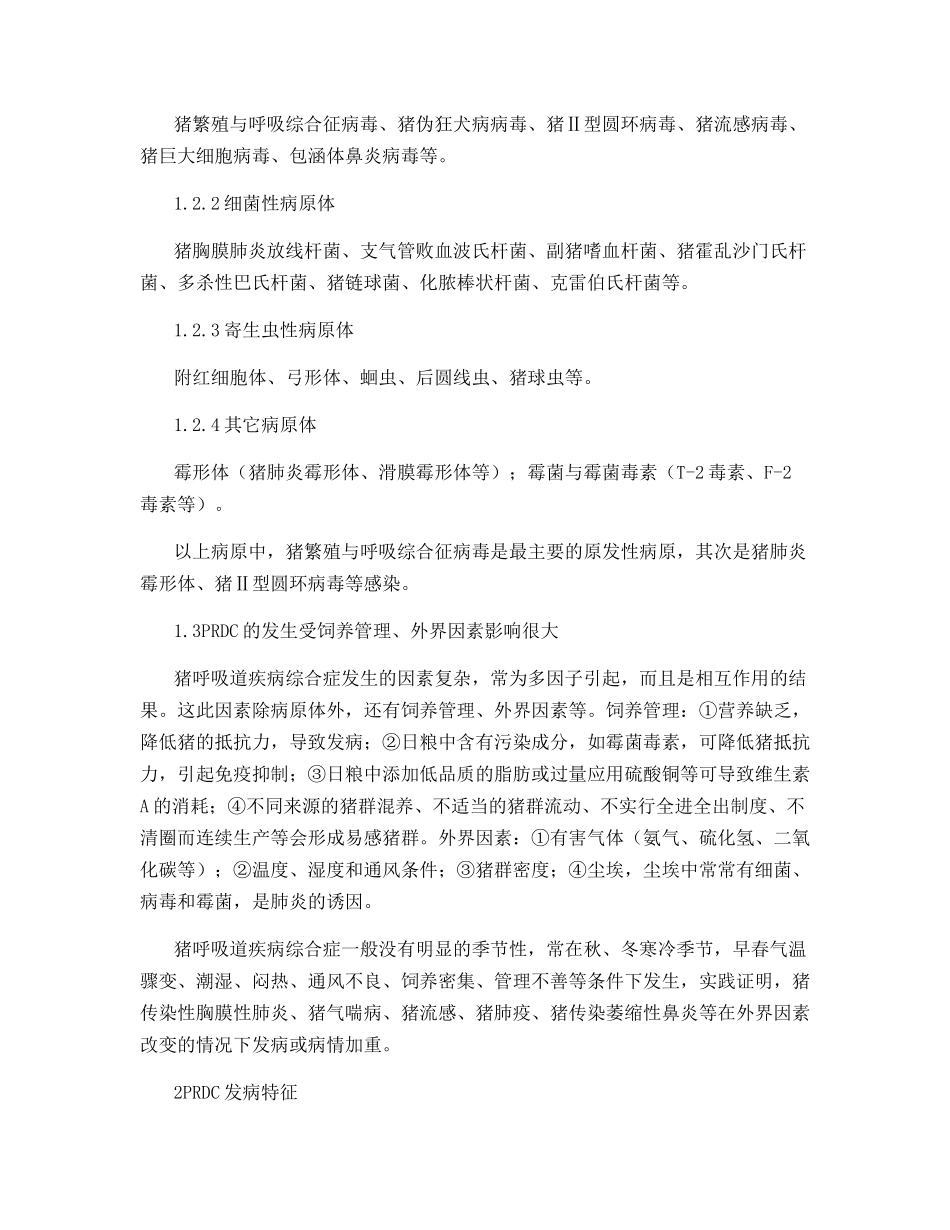 猪繁殖与呼吸综合征病毒、猪伪狂犬病病毒、猪Ⅱ型圆环病毒、猪流感病毒、猪巨大细胞病毒、包涵体鼻炎病毒等。

1.2.2细菌性病原体

猪胸膜肺炎放线杆菌、支气管败血波氏杆菌、副猪嗜血杆菌、猪霍乱沙门氏杆菌、多杀性巴氏杆菌、猪链球菌、化脓棒状杆菌、克雷伯氏杆菌等。

1.2.3寄生虫性病原体

附红细胞体、弓形体、蛔虫、后圆线虫、猪球虫等。

1.2.4其它病原体

霉形体（猪肺炎霉形体、滑膜霉形体等）；霉菌与霉菌毒素（T-2毒素、F-2毒素等）。

以上病原中，猪繁殖与呼吸综合征病毒是最主要的原发性病原，其次是猪肺炎霉形体、猪Ⅱ型圆环病毒等感染。

1.3PRDC的发生受饲养管理、外界因素影响很大

猪呼吸道疾病综合症发生的因素复杂，常为多因子引起，而且是相互作用的结果。这此因素除病原体外，还有饲养管理、外界因素等。饲养管理：①营养缺乏，降低猪的抵抗力，导致发病；②日粮中含有污染成分，如霉菌毒素，可降低猪抵抗力，引起免疫抑制；③日粮中添加低品质的脂肪或过量应用硫酸铜等可导致维生素A的消耗；④不同来源的猪群混养、不适当的猪群流动、不实行全进全出制度、不清圈而连续生产等会形成易感猪群。外界因素：①有害气体（氨气、硫化氢、二氧化碳等）；②温度、湿度和通风条件；③猪群密度；④尘埃，尘埃中常常有细菌、病毒和霉菌，是肺炎的诱因。

猪呼吸道疾病综合症一般没有明显的季节性，常在秋、冬寒冷季节，早春气温骤变、潮湿、闷热、通风不良、饲养密集、管理不善等条件下发生，实践证明，猪传染性胸膜性肺炎、猪气喘病、猪流感、猪肺疫、猪传染萎缩性鼻炎等在外界因素改变的情况下发病或病情加重。

2PRDC发病特征